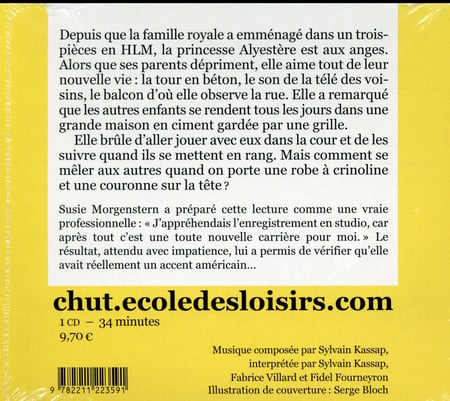 Depuis que la famille royale a emménagé dans un trois-pièces en HLM, la princesse Alyestère est aux anges. Alors que ses parents dépriment, elle aime tout de leur nouvelle vie : la tour en béton, le son de la télé des voisins, le balcon d'où elle observe la rue. Elle a remarqué que les autres enfants se rendent tous les jours dans une grande maison en ciment gardée par une grille.

Elle brûle d'aller jouer avec eux dans la cour et de les suivre quand ils se mettent en rang. Mais comment se mêler aux autres quand on porte une robe à crinoline et une couronne sur la tête ?

Susie Morgenstern a préparé cette lecture comme une vraie professionnelle : « J'appréhendais l'enregistrement en studio, car après tout c'est une toute nouvelle carrière pour moi. » Le résultat, attendu avec impatience, lui a permis de vérifier qu'elle avait réellement un accent américain...

chut.ecoledesloisirs.com

1 CD – 34 minutes
9,70 €

Musique composée par Sylvain Kassap, interprétée par Sylvain Kassap, Fabrice Villard et Fidel Fourneyron
Illustration de couverture : Serge Bloch

9 782211 223591